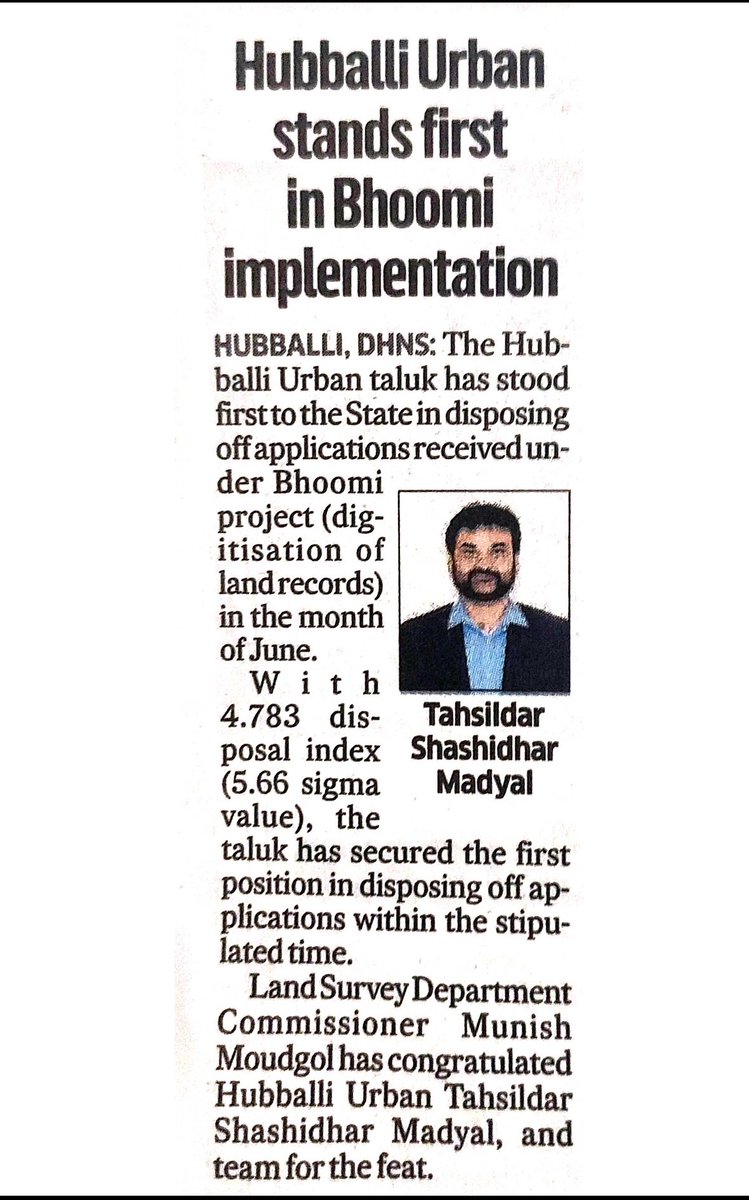 Hubballi Urban stands first in Bhoomi implementation

HUBBALLI, DHNS: The Hubballi Urban taluk has stood first to the State in disposing off applications received under Bhoomi project (digitisation of land records) in the month of June.

With 4.783 disposal index (5.66 sigma value), the taluk has secured the first position in disposing off applications within the stipulated time.

Tahsildar Shashidhar Madyal

Land Survey Department Commissioner Munish Moudgol has congratulated Hubballi Urban Tahsildar Shashidhar Madyal, and team for the feat.